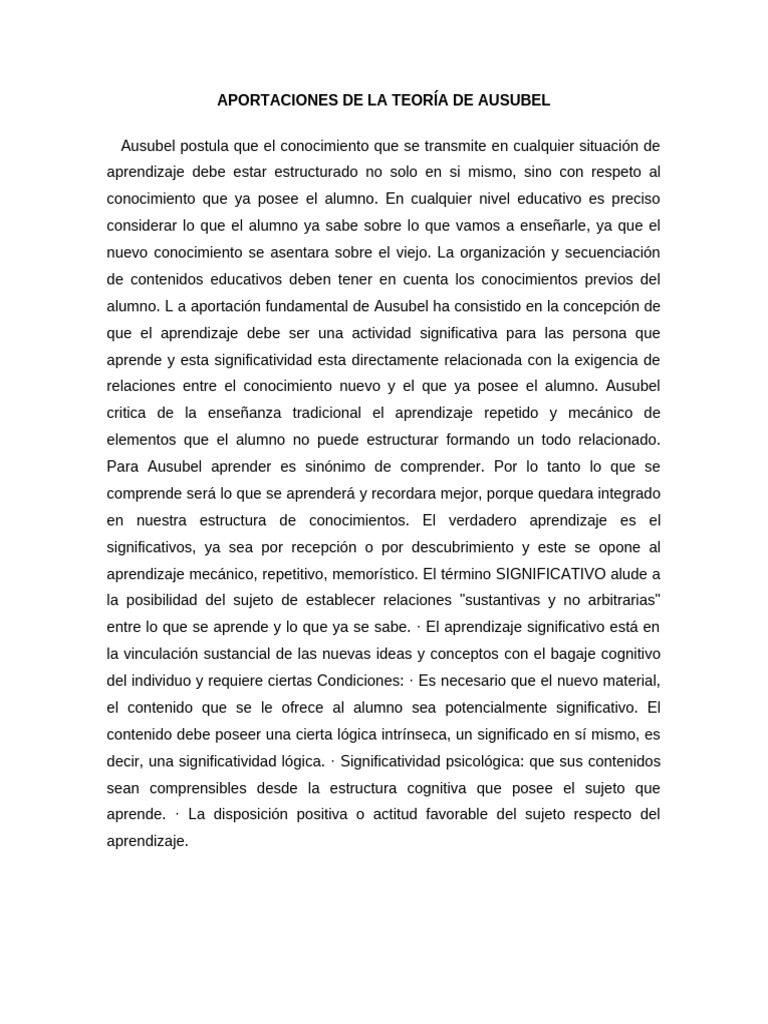 APORTACIONES DE LA TEORÍA DE AUSUBEL

Ausubel postula que el conocimiento que se transmite en cualquier situación de aprendizaje debe estar estructurado no solo en si mismo, sino con respeto al conocimiento que ya posee el alumno. En cualquier nivel educativo es preciso considerar lo que el alumno ya sabe sobre lo que vamos a enseñarle, ya que el nuevo conocimiento se asentara sobre el viejo. La organización y secuenciación de contenidos educativos deben tener en cuenta los conocimientos previos del alumno. L a aportación fundamental de Ausubel ha consistido en la concepción de que el aprendizaje debe ser una actividad significativa para las persona que aprende y esta significatividad esta directamente relacionada con la exigencia de relaciones entre el conocimiento nuevo y el que ya posee el alumno. Ausubel critica de la enseñanza tradicional el aprendizaje repetido y mecánico de elementos que el alumno no puede estructurar formando un todo relacionado. Para Ausubel aprender es sinónimo de comprender. Por lo tanto lo que se comprende será lo que se aprenderá y recordara mejor, porque quedara integrado en nuestra estructura de conocimientos. El verdadero aprendizaje es el significativos, ya sea por recepción o por descubrimiento y este se opone al aprendizaje mecánico, repetitivo, memorístico. El término SIGNIFICATIVO alude a la posibilidad del sujeto de establecer relaciones "sustantivas y no arbitrarias" entre lo que se aprende y lo que ya se sabe. · El aprendizaje significativo está en la vinculación sustancial de las nuevas ideas y conceptos con el bagaje cognitivo del individuo y requiere ciertas Condiciones: · Es necesario que el nuevo material, el contenido que se le ofrece al alumno sea potencialmente significativo. El contenido debe poseer una cierta lógica intrínseca, un significado en sí mismo, es decir, una significatividad lógica. · Significatividad psicológica: que sus contenidos sean comprensibles desde la estructura cognitiva que posee el sujeto que aprende. · La disposición positiva o actitud favorable del sujeto respecto del aprendizaje.